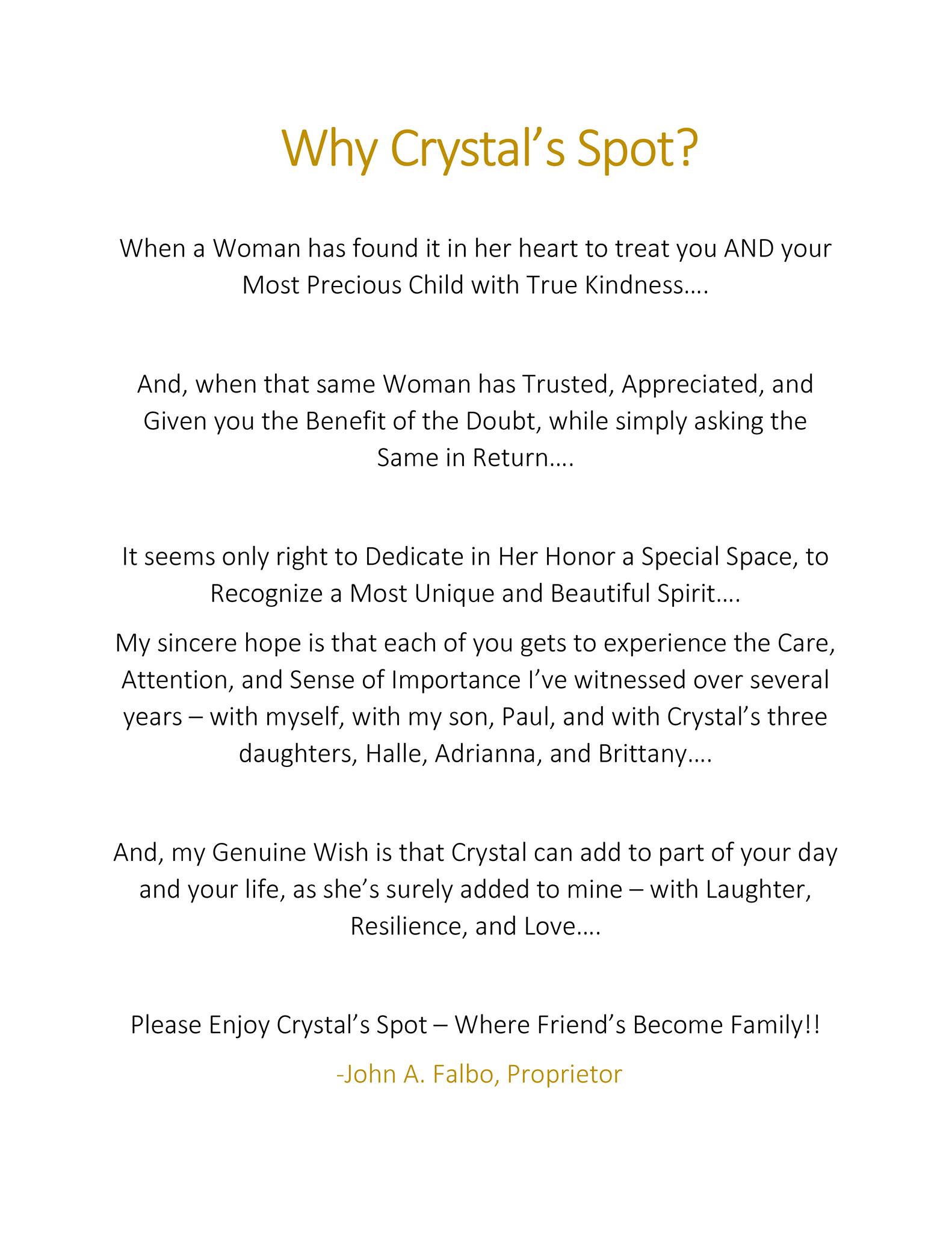 Why Crystal's Spot?

When a Woman has found it in her heart to treat you AND your Most Precious Child with True Kindness….

And, when that same Woman has Trusted, Appreciated, and Given you the Benefit of the Doubt, while simply asking the Same in Return….

It seems only right to Dedicate in Her Honor a Special Space, to Recognize a Most Unique and Beautiful Spirit….

My sincere hope is that each of you gets to experience the Care, Attention, and Sense of Importance I've witnessed over several years – with myself, with my son, Paul, and with Crystal's three daughters, Halle, Adrianna, and Brittany….

And, my Genuine Wish is that Crystal can add to part of your day and your life, as she's surely added to mine – with Laughter, Resilience, and Love….

Please Enjoy Crystal's Spot – Where Friend's Become Family!!

-John A. Falbo, Proprietor